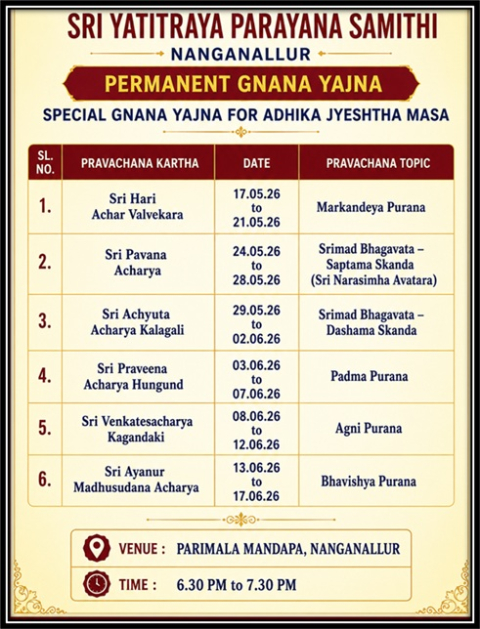 SRI YATITRAYA PARAYANA SAMITHI

NANGANALLUR

PERMANENT GNANA YAJNA

SPECIAL GNANA YAJNA FOR ADHIKA JYESHTHA MASA

| SL. NO. | PRAVACHANA KARTHA | DATE | PRAVACHANA TOPIC |
|---|---|---|---|
| 1. | Sri Hari Achar Valvekara | 17.05.26 to 21.05.26 | Markandeya Purana |
| 2. | Sri Pavana Acharya | 24.05.26 to 28.05.26 | Srimad Bhagavata – Saptama Skanda (Sri Narasimha Avatara) |
| 3. | Sri Achyuta Acharya Kalagali | 29.05.26 to 02.06.26 | Srimad Bhagavata – Dashama Skanda |
| 4. | Sri Praveena Acharya Hungund | 03.06.26 to 07.06.26 | Padma Purana |
| 5. | Sri Venkatesacharya Kagandaki | 08.06.26 to 12.06.26 | Agni Purana |
| 6. | Sri Ayanur Madhusudana Acharya | 13.06.26 to 17.06.26 | Bhavishya Purana |

VENUE : PARIMALA MANDAPA, NANGANALLUR

TIME : 6.30 PM to 7.30 PM